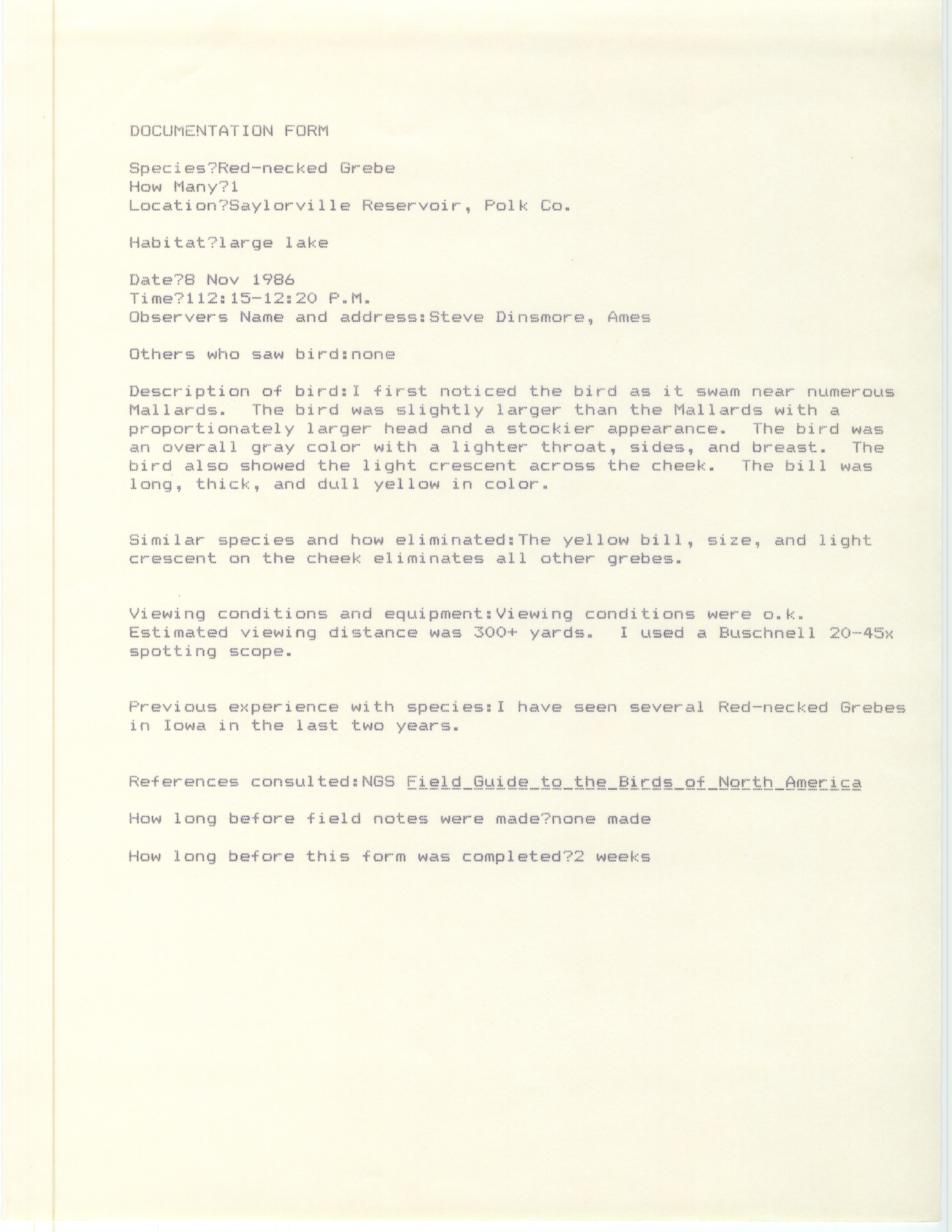 DOCUMENTATION FORM

Species?Red-necked Grebe
How Many?1
Location?Saylorville Reservoir, Polk Co.

Habitat?large lake

Date?8 Nov 1986
Time?112:15-12:20 P.M.
Observers Name and address:Steve Dinsmore, Ames

Others who saw bird:none

Description of bird:I first noticed the bird as it swam near numerous Mallards. The bird was slightly larger than the Mallards with a proportionately larger head and a stockier appearance. The bird was an overall gray color with a lighter throat, sides, and breast. The bird also showed the light crescent across the cheek. The bill was long, thick, and dull yellow in color.

Similar species and how eliminated:The yellow bill, size, and light crescent on the cheek eliminates all other grebes.

Viewing conditions and equipment:Viewing conditions were o.k. Estimated viewing distance was 300+ yards. I used a Buschnell 20-45x spotting scope.

Previous experience with species:I have seen several Red-necked Grebes in Iowa in the last two years.

References consulted:NGS Field Guide to the Birds of North America

How long before field notes were made?none made

How long before this form was completed?2 weeks